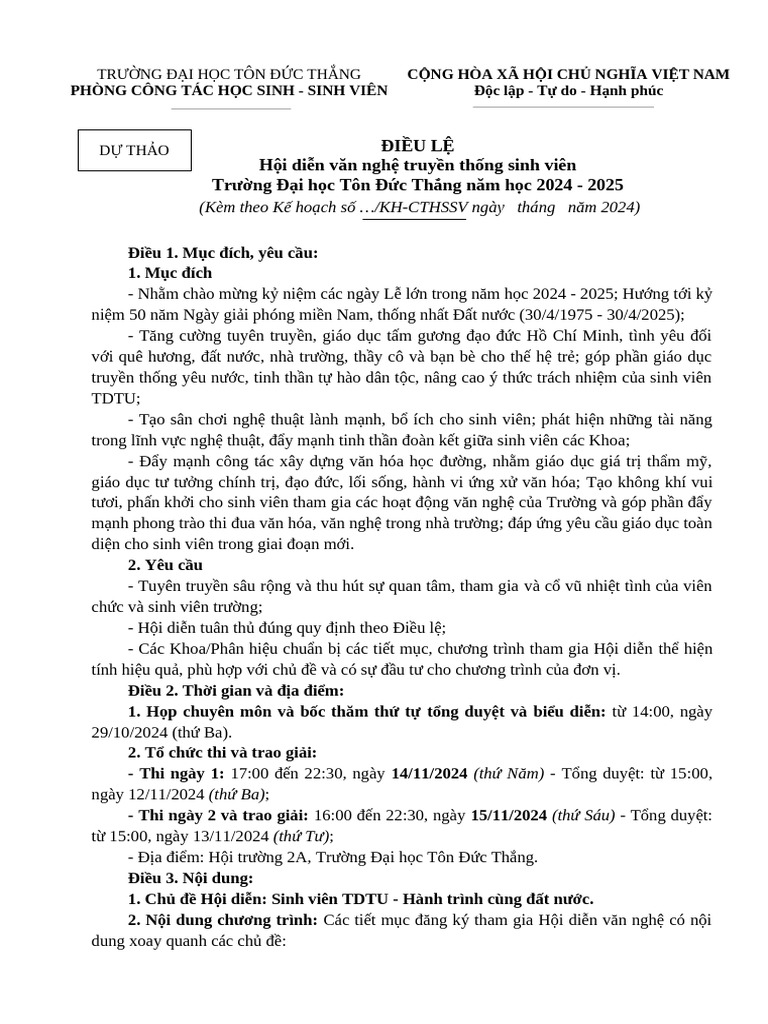 TRƯỜNG ĐẠI HỌC TÔN ĐỨC THẮNG
PHÒNG CÔNG TÁC HỌC SINH - SINH VIÊN

CỘNG HÒA XÃ HỘI CHỦ NGHĨA VIỆT NAM
Độc lập - Tự do - Hạnh phúc

DỰ THẢO

ĐIỀU LỆ
Hội diễn văn nghệ truyền thống sinh viên
Trường Đại học Tôn Đức Thắng năm học 2024 - 2025
(Kèm theo Kế hoạch số …/KH-CTHSSV ngày tháng năm 2024)

Điều 1. Mục đích, yêu cầu:
1. Mục đích
- Nhằm chào mừng kỷ niệm các ngày Lễ lớn trong năm học 2024 - 2025; Hướng tới kỷ niệm 50 năm Ngày giải phóng miền Nam, thống nhất Đất nước (30/4/1975 - 30/4/2025);
- Tăng cường tuyên truyền, giáo dục tấm gương đạo đức Hồ Chí Minh, tình yêu đối với quê hương, đất nước, nhà trường, thầy cô và bạn bè cho thế hệ trẻ; góp phần giáo dục truyền thống yêu nước, tinh thần tự hào dân tộc, nâng cao ý thức trách nhiệm của sinh viên TDTU;
- Tạo sân chơi nghệ thuật lành mạnh, bổ ích cho sinh viên; phát hiện những tài năng trong lĩnh vực nghệ thuật, đẩy mạnh tinh thần đoàn kết giữa sinh viên các Khoa;
- Đẩy mạnh công tác xây dựng văn hóa học đường, nhằm giáo dục giá trị thẩm mỹ, giáo dục tư tưởng chính trị, đạo đức, lối sống, hành vi ứng xử văn hóa; Tạo không khí vui tươi, phấn khởi cho sinh viên tham gia các hoạt động văn nghệ của Trường và góp phần đẩy mạnh phong trào thi đua văn hóa, văn nghệ trong nhà trường; đáp ứng yêu cầu giáo dục toàn diện cho sinh viên trong giai đoạn mới.
2. Yêu cầu
- Tuyên truyền sâu rộng và thu hút sự quan tâm, tham gia và cổ vũ nhiệt tình của viên chức và sinh viên trường;
- Hội diễn tuân thủ đúng quy định theo Điều lệ;
- Các Khoa/Phân hiệu chuẩn bị các tiết mục, chương trình tham gia Hội diễn thể hiện tính hiệu quả, phù hợp với chủ đề và có sự đầu tư cho chương trình của đơn vị.
Điều 2. Thời gian và địa điểm:
1. Họp chuyên môn và bốc thăm thứ tự tổng duyệt và biểu diễn: từ 14:00, ngày 29/10/2024 (thứ Ba).
2. Tổ chức thi và trao giải:
- Thi ngày 1: 17:00 đến 22:30, ngày 14/11/2024 (thứ Năm) - Tổng duyệt: từ 15:00, ngày 12/11/2024 (thứ Ba);
- Thi ngày 2 và trao giải: 16:00 đến 22:30, ngày 15/11/2024 (thứ Sáu) - Tổng duyệt: từ 15:00, ngày 13/11/2024 (thứ Tư);
- Địa điểm: Hội trường 2A, Trường Đại học Tôn Đức Thắng.
Điều 3. Nội dung:
1. Chủ đề Hội diễn: Sinh viên TDTU - Hành trình cùng đất nước.
2. Nội dung chương trình: Các tiết mục đăng ký tham gia Hội diễn văn nghệ có nội dung xoay quanh các chủ đề: